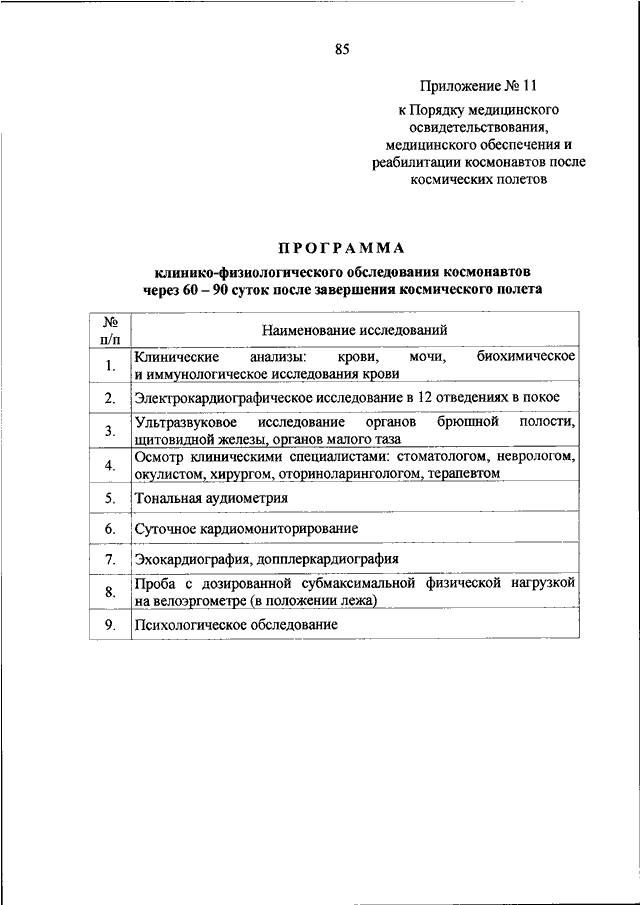 85

Приложение № 11
к Порядку медицинского освидетельствования, медицинского обеспечения и реабилитации космонавтов после космических полетов

ПРОГРАММА
клинико-физиологического обследования космонавтов через 60 – 90 суток после завершения космического полета

| № п/п | Наименование исследований |
|---|---|
| 1. | Клинические анализы: крови, мочи, биохимическое и иммунологическое исследования крови |
| 2. | Электрокардиографическое исследование в 12 отведениях в покое |
| 3. | Ультразвуковое исследование органов брюшной полости, щитовидной железы, органов малого таза |
| 4. | Осмотр клиническими специалистами: стоматологом, неврологом, окулистом, хирургом, оториноларингологом, терапевтом |
| 5. | Тональная аудиометрия |
| 6. | Суточное кардиомониторирование |
| 7. | Эхокардиография, допплеркардиография |
| 8. | Проба с дозированной субмаксимальной физической нагрузкой на велоэргометре (в положении лежа) |
| 9. | Психологическое обследование |